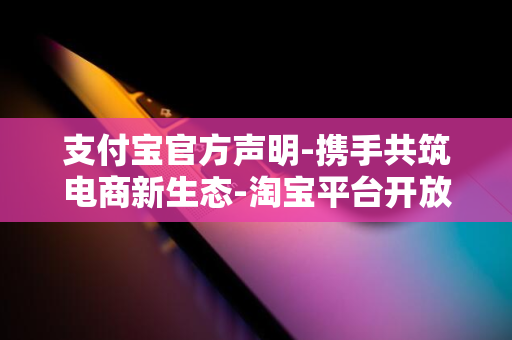 支付宝官方声明-携手共筑电商新生态-淘宝平台开放